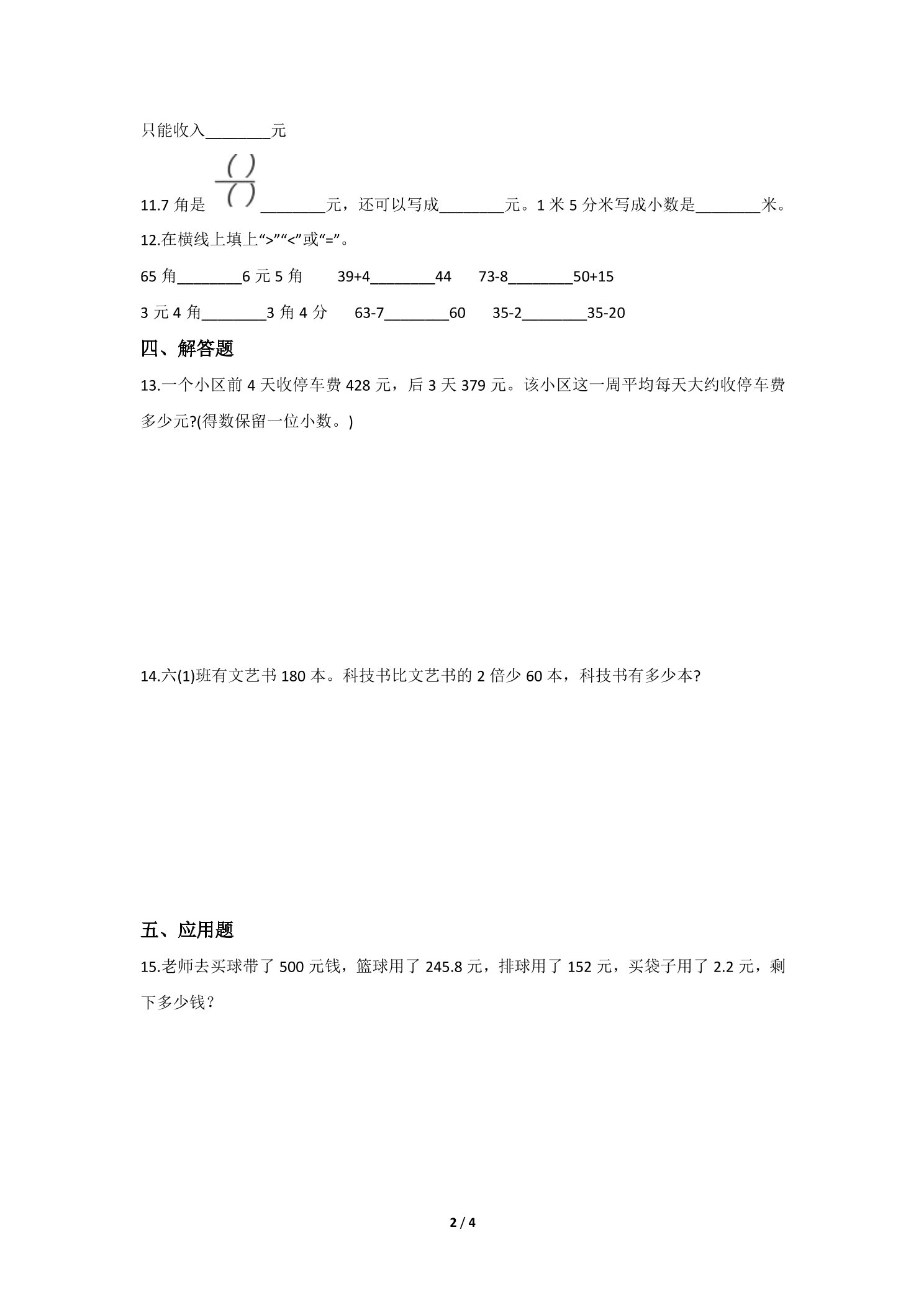 只能收入____元

11.7角是$\frac{(\ )}{(\ )}$____元，还可以写成____元。1米5分米写成小数是____米。

12.在横线上填上“>”“<”或“=”。

65角____6元5角 39+4____44 73-8____50+15

3元4角____3角4分 63-7____60 35-2____35-20

四、解答题

13.一个小区前4天收停车费428元，后3天379元。该小区这一周平均每天大约收停车费多少元?(得数保留一位小数。)

14.六(1)班有文艺书180本。科技书比文艺书的2倍少60本，科技书有多少本?

五、应用题

15.老师去买球带了500元钱，篮球用了245.8元，排球用了152元，买袋子用了2.2元，剩下多少钱？

2 / 4